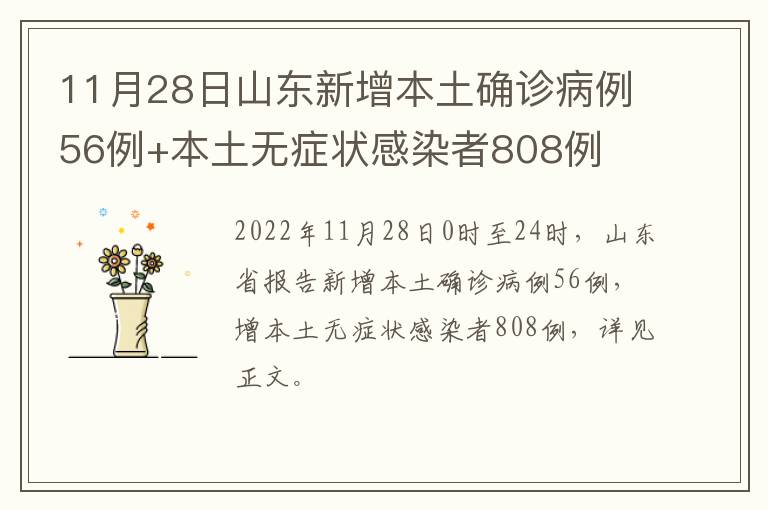 11月28日山东新增本土确诊病例56例+本土无症状感染者808例

2022年11月28日0时至24时，山东省报告新增本土确诊病例56例，增本土无症状感染者808例，详见正文。